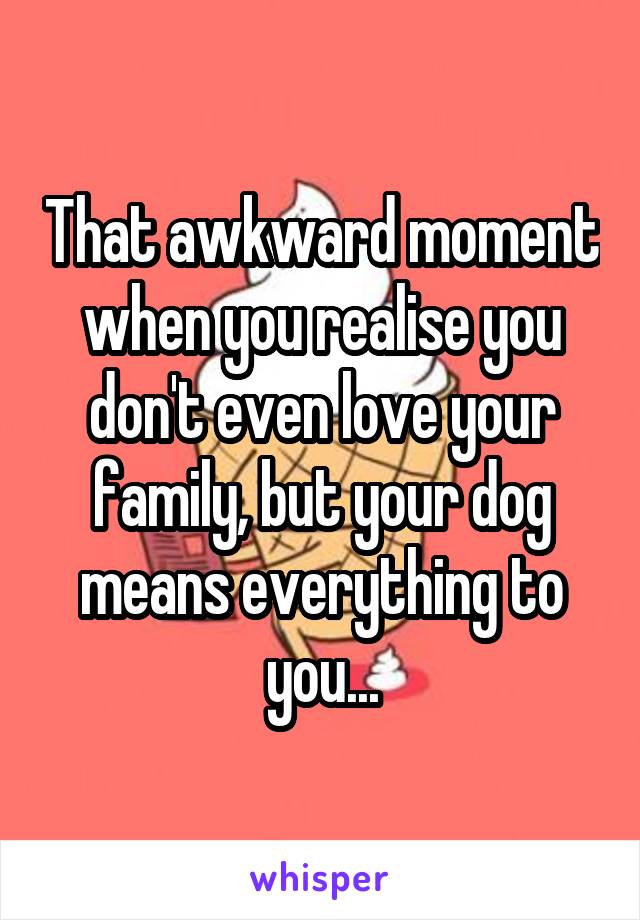 That awkward moment when you realise you don't even love your family, but your dog means everything to you...

whisper